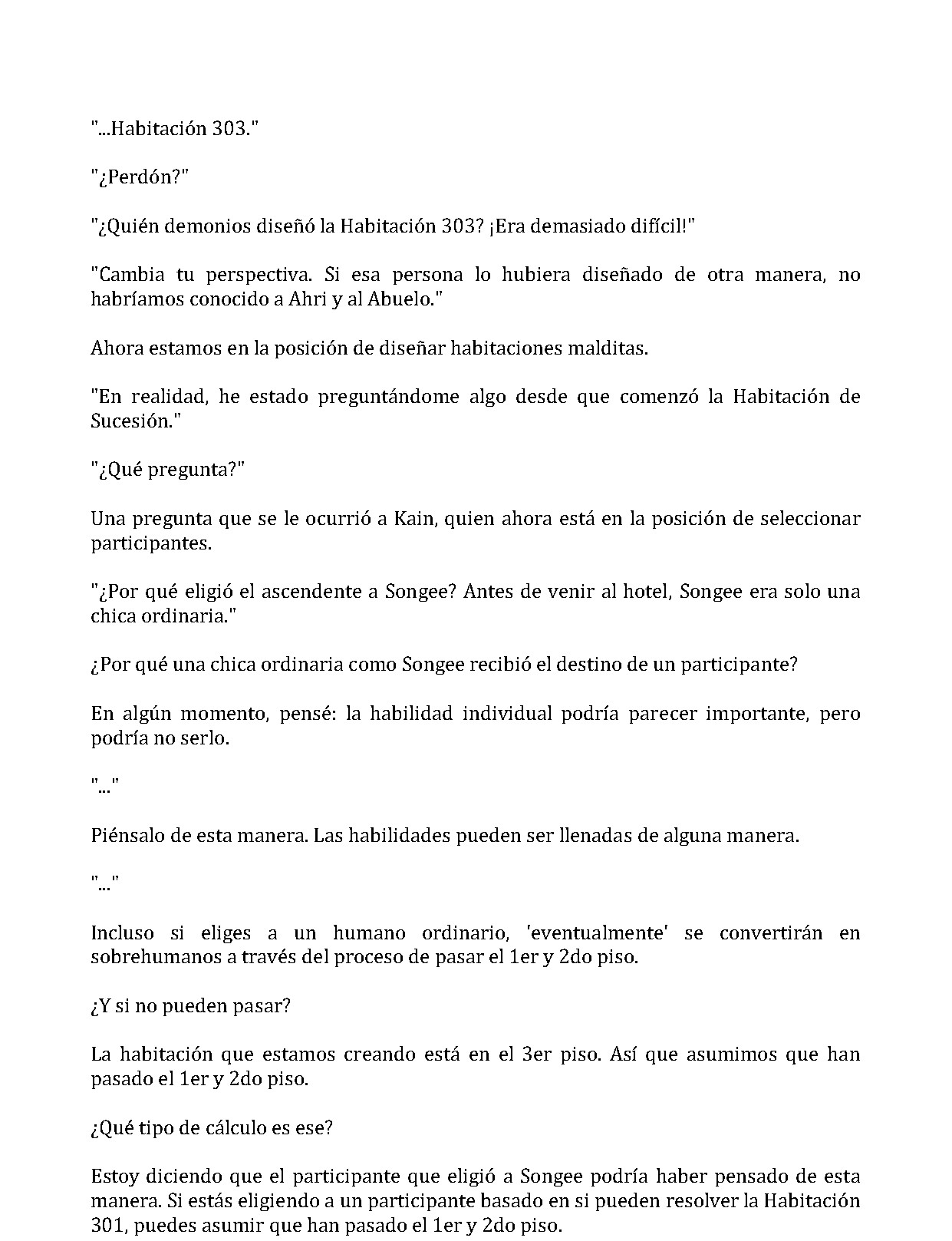 "...Habitación 303."

"¿Perdón?"

"¿Quién demonios diseñó la Habitación 303? ¡Era demasiado difícil!"

"Cambia tu perspectiva. Si esa persona lo hubiera diseñado de otra manera, no habríamos conocido a Ahri y al Abuelo."

Ahora estamos en la posición de diseñar habitaciones malditas.

"En realidad, he estado preguntándome algo desde que comenzó la Habitación de Sucesión."

"¿Qué pregunta?"

Una pregunta que se le ocurrió a Kain, quien ahora está en la posición de seleccionar participantes.

"¿Por qué eligió el ascendente a Songee? Antes de venir al hotel, Songee era solo una chica ordinaria."

¿Por qué una chica ordinaria como Songee recibió el destino de un participante?

En algún momento, pensé: la habilidad individual podría parecer importante, pero podría no serlo.

"..."

Piénsalo de esta manera. Las habilidades pueden ser llenadas de alguna manera.

"..."

Incluso si eliges a un humano ordinario, 'eventualmente' se convertirán en sobrehumanos a través del proceso de pasar el 1er y 2do piso.

¿Y si no pueden pasar?

La habitación que estamos creando está en el 3er piso. Así que asumimos que han pasado el 1er y 2do piso.

¿Qué tipo de cálculo es ese?

Estoy diciendo que el participante que eligió a Songee podría haber pensado de esta manera. Si estás eligiendo a un participante basado en si pueden resolver la Habitación 301, puedes asumir que han pasado el 1er y 2do piso.